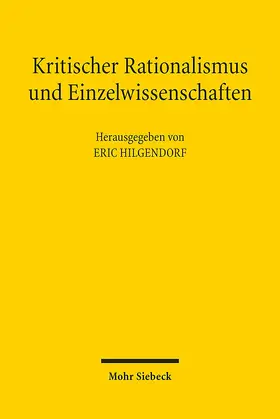 Kritischer Rationalismus und Einzelwissenschaften

Herausgegeben von
ERIC HILGENDORF

Mohr Siebeck